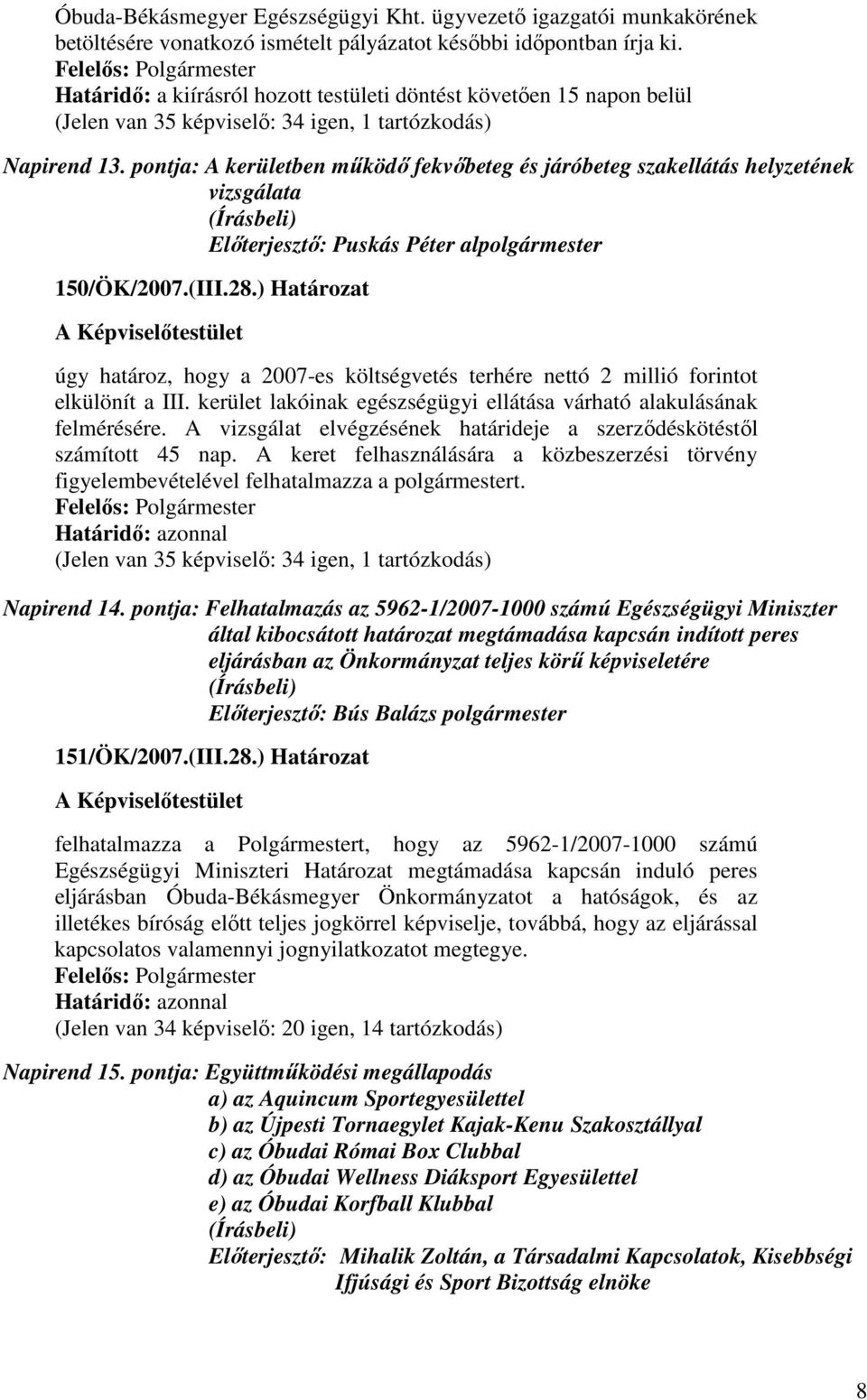 Óbuda-Békásmegyer Egészségügyi Kht. ügyvezető igazgatói munkakörének betöltésére vonatkozó ismételt pályázatot későbbi időpontban írja ki.
Felelős: Polgármester
Határidő: a kiírásról hozott testületi döntést követően 15 napon belül
(Jelen van 35 képviselő: 34 igen, 1 tartózkodás)

Napirend 13. pontja: A kerületben működő fekvőbeteg és járóbeteg szakellátás helyzetének vizsgálata
(Írásbeli)
Előterjesztő: Puskás Péter alpolgármester

150/ÖK/2007.(III.28.) Határozat

A Képviselőtestület

úgy határoz, hogy a 2007-es költségvetés terhére nettó 2 millió forintot elkülönít a III. kerület lakóinak egészségügyi ellátása várható alakulásának felmérésére. A vizsgálat elvégzésének határideje a szerződéskötéstől számított 45 nap. A keret felhasználására a közbeszerzési törvény figyelembevételével felhatalmazza a polgármestert.
Felelős: Polgármester
Határidő: azonnal
(Jelen van 35 képviselő: 34 igen, 1 tartózkodás)

Napirend 14. pontja: Felhatalmazás az 5962-1/2007-1000 számú Egészségügyi Miniszter által kibocsátott határozat megtámadása kapcsán indított peres eljárásban az Önkormányzat teljes körű képviseletére
(Írásbeli)
Előterjesztő: Bús Balázs polgármester

151/ÖK/2007.(III.28.) Határozat

A Képviselőtestület

felhatalmazza a Polgármestert, hogy az 5962-1/2007-1000 számú Egészségügyi Miniszteri Határozat megtámadása kapcsán induló peres eljárásban Óbuda-Békásmegyer Önkormányzatot a hatóságok, és az illetékes bíróság előtt teljes jogkörrel képviselje, továbbá, hogy az eljárással kapcsolatos valamennyi jognyilatkozatot megtegye.
Felelős: Polgármester
Határidő: azonnal
(Jelen van 34 képviselő: 20 igen, 14 tartózkodás)

Napirend 15. pontja: Együttműködési megállapodás
a) az Aquincum Sportegyesülettel
b) az Újpesti Tornaegylet Kajak-Kenu Szakosztállyal
c) az Óbudai Római Box Clubbal
d) az Óbudai Wellness Diáksport Egyesülettel
e) az Óbudai Korfball Klubbal
(Írásbeli)
Előterjesztő: Mihalik Zoltán, a Társadalmi Kapcsolatok, Kisebbségi Ifjúsági és Sport Bizottság elnöke

8